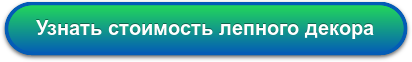 Узнать стоимость лепного декора